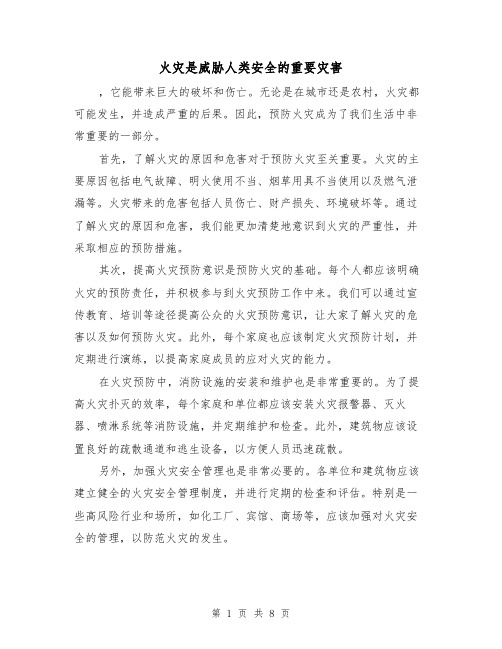 火灾是威胁人类安全的重要灾害

，它能带来巨大的破坏和伤亡。无论是在城市还是农村，火灾都可能发生，并造成严重的后果。因此，预防火灾成为了我们生活中非常重要的一部分。

首先，了解火灾的原因和危害对于预防火灾至关重要。火灾的主要原因包括电气故障、明火使用不当、烟草用具不当使用以及燃气泄漏等。火灾带来的危害包括人员伤亡、财产损失、环境破坏等。通过了解火灾的原因和危害，我们能更加清楚地意识到火灾的严重性，并采取相应的预防措施。

其次，提高火灾预防意识是预防火灾的基础。每个人都应该明确火灾的预防责任，并积极参与到火灾预防工作中来。我们可以通过宣传教育、培训等途径提高公众的火灾预防意识，让大家了解火灾的危害以及如何预防火灾。此外，每个家庭也应该制定火灾预防计划，并定期进行演练，以提高家庭成员的应对火灾的能力。

在火灾预防中，消防设施的安装和维护也是非常重要的。为了提高火灾扑灭的效率，每个家庭和单位都应该安装火灾报警器、灭火器、喷淋系统等消防设施，并定期维护和检查。此外，建筑物应该设置良好的疏散通道和逃生设备，以方便人员迅速疏散。

另外，加强火灾安全管理也是非常必要的。各单位和建筑物应该建立健全的火灾安全管理制度，并进行定期的检查和评估。特别是一些高风险行业和场所，如化工厂、宾馆、商场等，应该加强对火灾安全的管理，以防范火灾的发生。

第 1 页 共 8 页